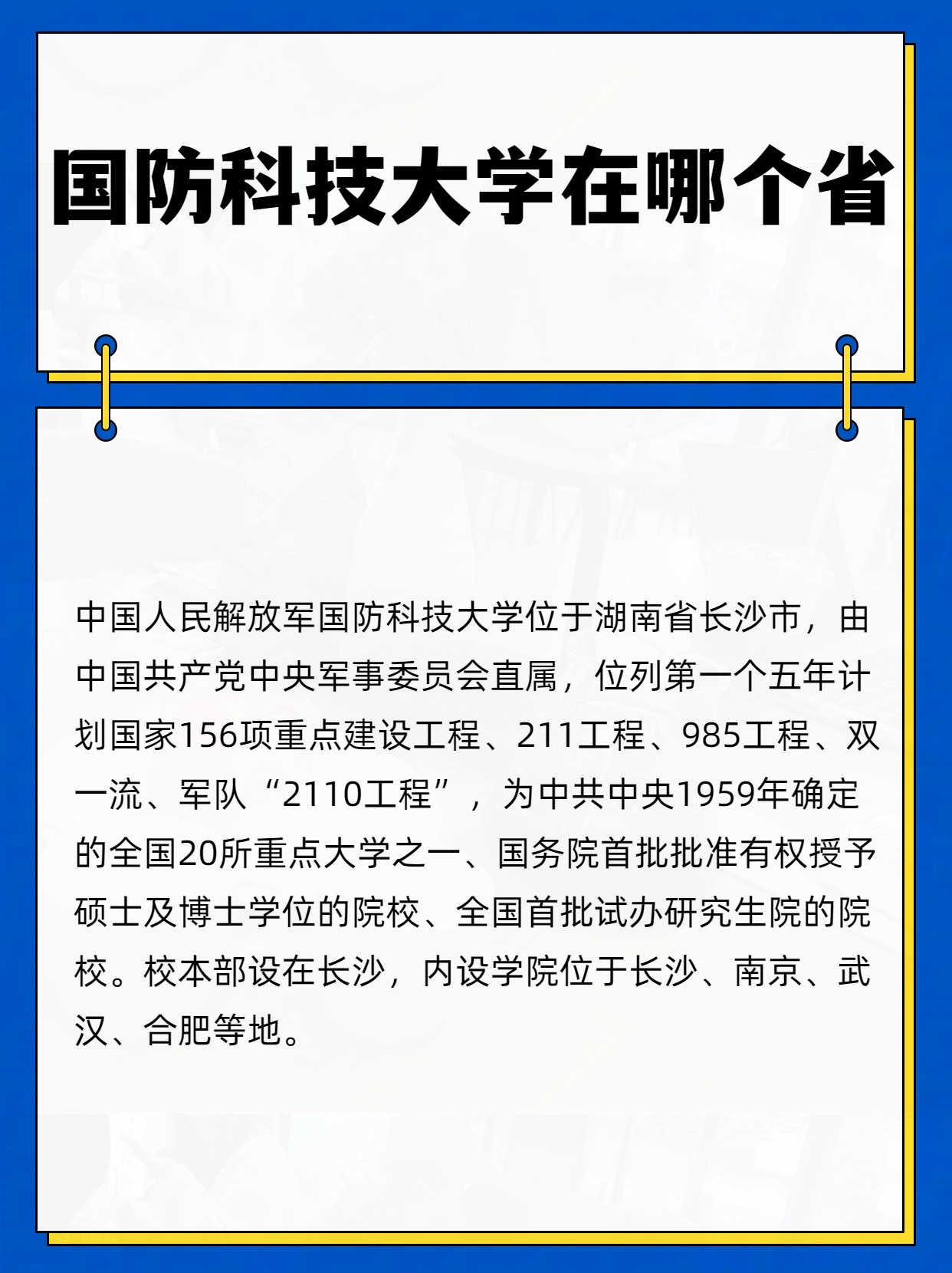 国防科技大学在哪个省

中国人民解放军国防科技大学位于湖南省长沙市，由中国共产党中央军事委员会直属，位列第一个五年计划国家156项重点建设工程、211工程、985工程、双一流、军队“2110工程”，为中共中央1959年确定的全国20所重点大学之一、国务院首批批准有权授予硕士及博士学位的院校、全国首批试办研究生院的院校。校本部设在长沙，内设学院位于长沙、南京、武汉、合肥等地。